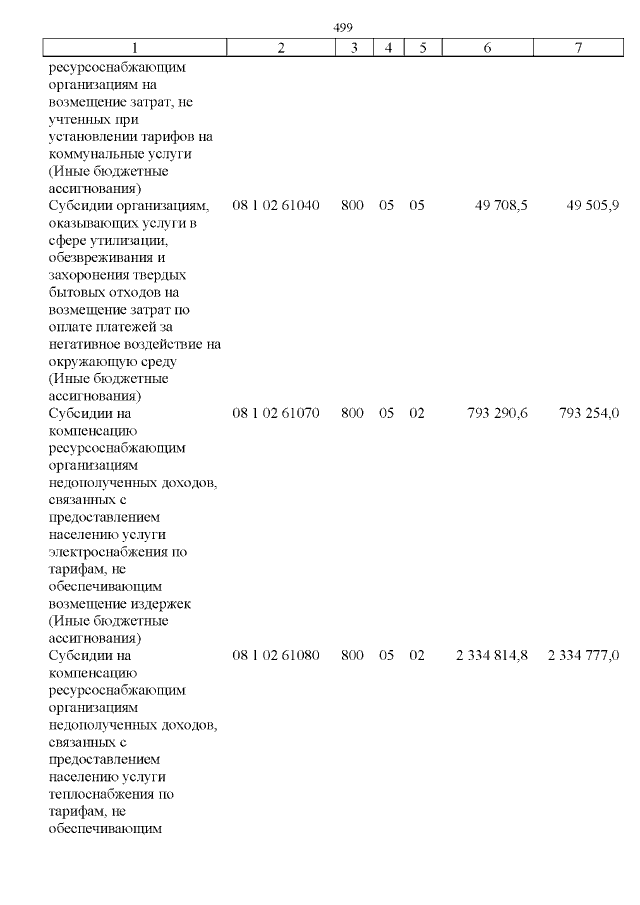 499

| 1 | 2 | 3 | 4 | 5 | 6 | 7 |
|---|---|---|---|---|---|---|
| ресурсоснабжающим организациям на возмещение затрат, не учтенных при установлении тарифов на коммунальные услуги (Иные бюджетные ассигнования) | | | | | | |
| Субсидии организациям, оказывающих услуги в сфере утилизации, обезвреживания и захоронения твердых бытовых отходов на возмещение затрат по оплате платежей за негативное воздействие на окружающую среду (Иные бюджетные ассигнования) | 08 1 02 61040 | 800 | 05 | 05 | 49 708,5 | 49 505,9 |
| Субсидии на компенсацию ресурсоснабжающим организациям недополученных доходов, связанных с предоставлением населению услуги электроснабжения по тарифам, не обеспечивающим возмещение издержек (Иные бюджетные ассигнования) | 08 1 02 61070 | 800 | 05 | 02 | 793 290,6 | 793 254,0 |
| Субсидии на компенсацию ресурсоснабжающим организациям недополученных доходов, связанных с предоставлением населению услуги теплоснабжения по тарифам, не обеспечивающим | 08 1 02 61080 | 800 | 05 | 02 | 2 334 814,8 | 2 334 777,0 |